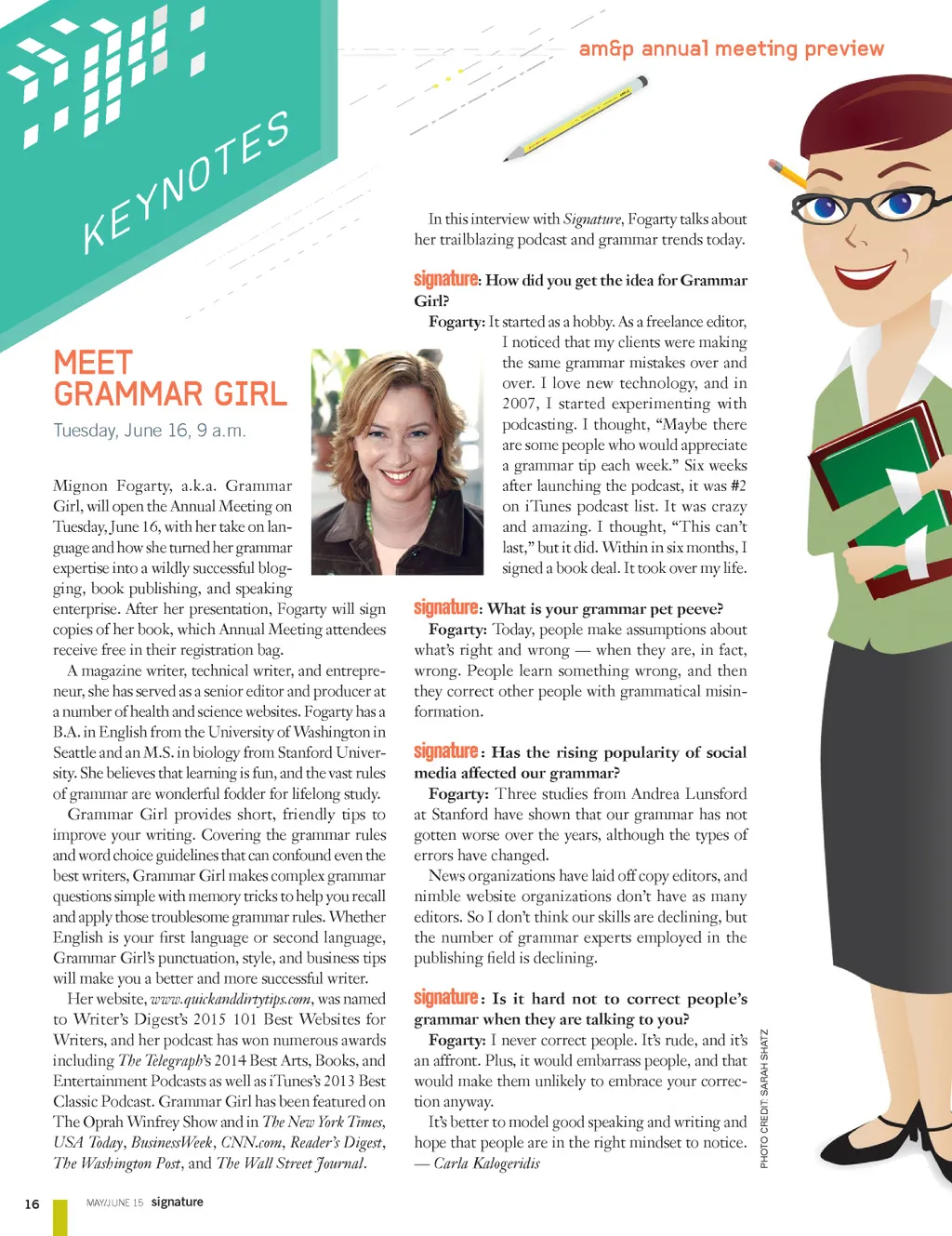 am&p annual meeting preview

KEYNOTES

MEET GRAMMAR GIRL

Tuesday, June 16, 9 a.m.

Mignon Fogarty, a.k.a. Grammar Girl, will open the Annual Meeting on Tuesday, June 16, with her take on language and how she turned her grammar expertise into a wildly successful blogging, book publishing, and speaking enterprise. After her presentation, Fogarty will sign copies of her book, which Annual Meeting attendees receive free in their registration bag.

A magazine writer, technical writer, and entrepreneur, she has served as a senior editor and producer at a number of health and science websites. Fogarty has a B.A. in English from the University of Washington in Seattle and an M.S. in biology from Stanford University. She believes that learning is fun, and the vast rules of grammar are wonderful fodder for lifelong study.

Grammar Girl provides short, friendly tips to improve your writing. Covering the grammar rules and word choice guidelines that can confound even the best writers, Grammar Girl makes complex grammar questions simple with memory tricks to help you recall and apply those troublesome grammar rules. Whether English is your first language or second language, Grammar Girl's punctuation, style, and business tips will make you a better and more successful writer.

Her website, www.quickanddirtytips.com, was named to Writer's Digest's 2015 101 Best Websites for Writers, and her podcast has won numerous awards including The Telegraph's 2014 Best Arts, Books, and Entertainment Podcasts as well as iTunes's 2013 Best Classic Podcast. Grammar Girl has been featured on The Oprah Winfrey Show and in The New York Times, USA Today, BusinessWeek, CNN.com, Reader's Digest, The Washington Post, and The Wall Street Journal.

In this interview with Signature, Fogarty talks about her trailblazing podcast and grammar trends today.

signature: How did you get the idea for Grammar Girl?

Fogarty: It started as a hobby. As a freelance editor, I noticed that my clients were making the same grammar mistakes over and over. I love new technology, and in 2007, I started experimenting with podcasting. I thought, "Maybe there are some people who would appreciate a grammar tip each week." Six weeks after launching the podcast, it was #2 on iTunes podcast list. It was crazy and amazing. I thought, "This can't last," but it did. Within in six months, I signed a book deal. It took over my life.

signature: What is your grammar pet peeve?

Fogarty: Today, people make assumptions about what's right and wrong — when they are, in fact, wrong. People learn something wrong, and then they correct other people with grammatical misinformation.

signature: Has the rising popularity of social media affected our grammar?

Fogarty: Three studies from Andrea Lunsford at Stanford have shown that our grammar has not gotten worse over the years, although the types of errors have changed.

News organizations have laid off copy editors, and nimble website organizations don't have as many editors. So I don't think our skills are declining, but the number of grammar experts employed in the publishing field is declining.

signature: Is it hard not to correct people's grammar when they are talking to you?

Fogarty: I never correct people. It's rude, and it's an affront. Plus, it would embarrass people, and that would make them unlikely to embrace your correction anyway.

It's better to model good speaking and writing and hope that people are in the right mindset to notice.
— Carla Kalogeridis

PHOTO CREDIT: SARAH SHATZ

16 MAY/JUNE 15 signature